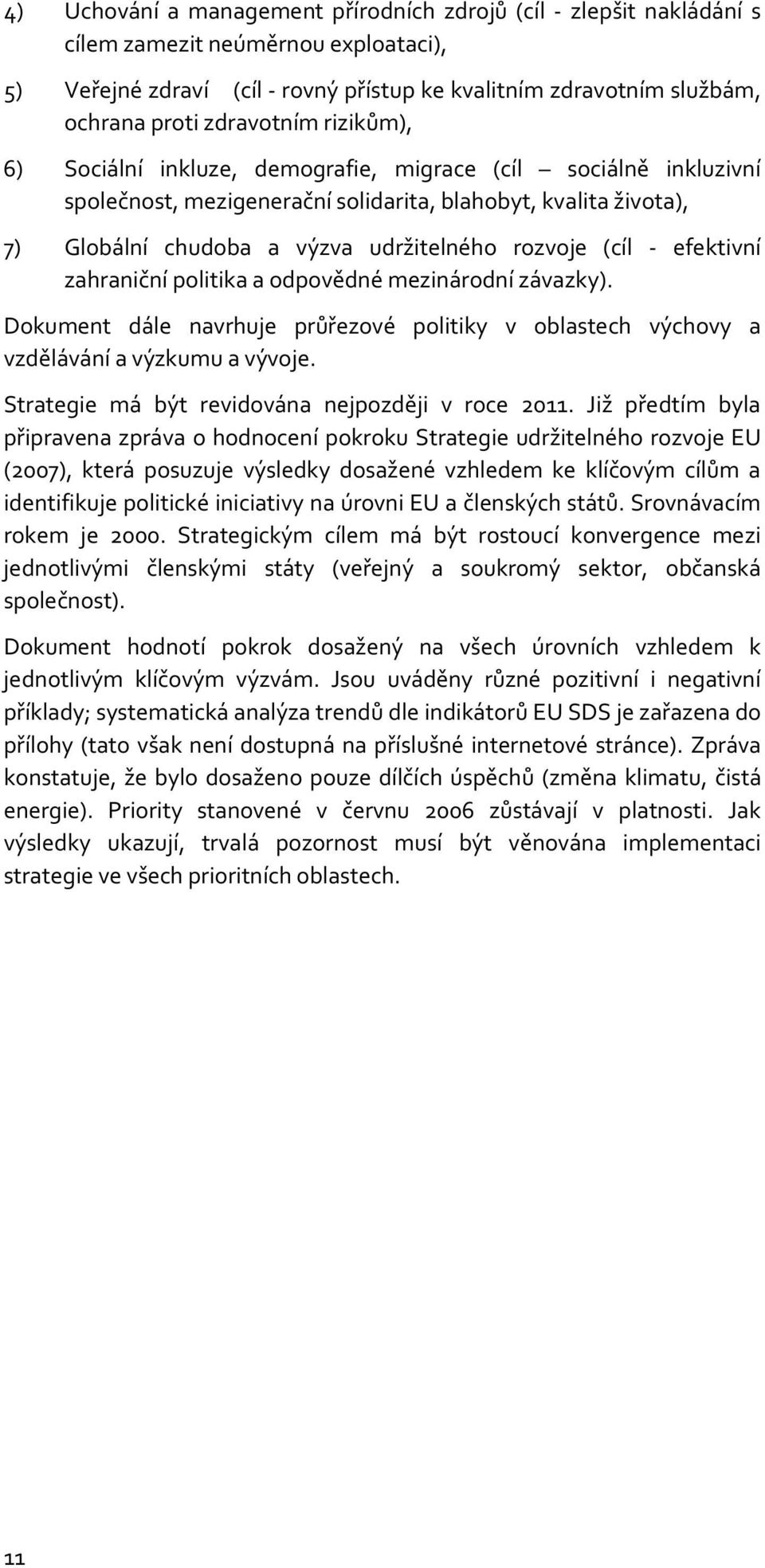 4) Uchování a management přírodních zdrojů (cíl - zlepšit nakládání s cílem zamezit neúměrnou exploataci),

5) Veřejné zdraví (cíl - rovný přístup ke kvalitním zdravotním službám, ochrana proti zdravotním rizikům),

6) Sociální inkluze, demografie, migrace (cíl — sociálně inkluzivní společnost, mezigenerační solidarita, blahobyt, kvalita života),

7) Globální chudoba a výzva udržitelného rozvoje (cíl - efektivní zahraniční politika a odpovědné mezinárodní závazky).

Dokument dále navrhuje průřezové politiky v oblastech výchovy a vzdělávání a výzkumu a vývoje.

Strategie má být revidována nejpozději v roce 2011. Již předtím byla připravena zpráva o hodnocení pokroku Strategie udržitelného rozvoje EU (2007), která posuzuje výsledky dosažené vzhledem ke klíčovým cílům a identifikuje politické iniciativy na úrovni EU a členských států. Srovnávacím rokem je 2000. Strategickým cílem má být rostoucí konvergence mezi jednotlivými členskými státy (veřejný a soukromý sektor, občanská společnost).

Dokument hodnotí pokrok dosažený na všech úrovních vzhledem k jednotlivým klíčovým výzvám. Jsou uváděny různé pozitivní i negativní příklady; systematická analýza trendů dle indikátorů EU SDS je zařazena do přílohy (tato však není dostupná na příslušné internetové stránce). Zpráva konstatuje, že bylo dosaženo pouze dílčích úspěchů (změna klimatu, čistá energie). Priority stanovené v červnu 2006 zůstávají v platnosti. Jak výsledky ukazují, trvalá pozornost musí být věnována implementaci strategie ve všech prioritních oblastech.

11